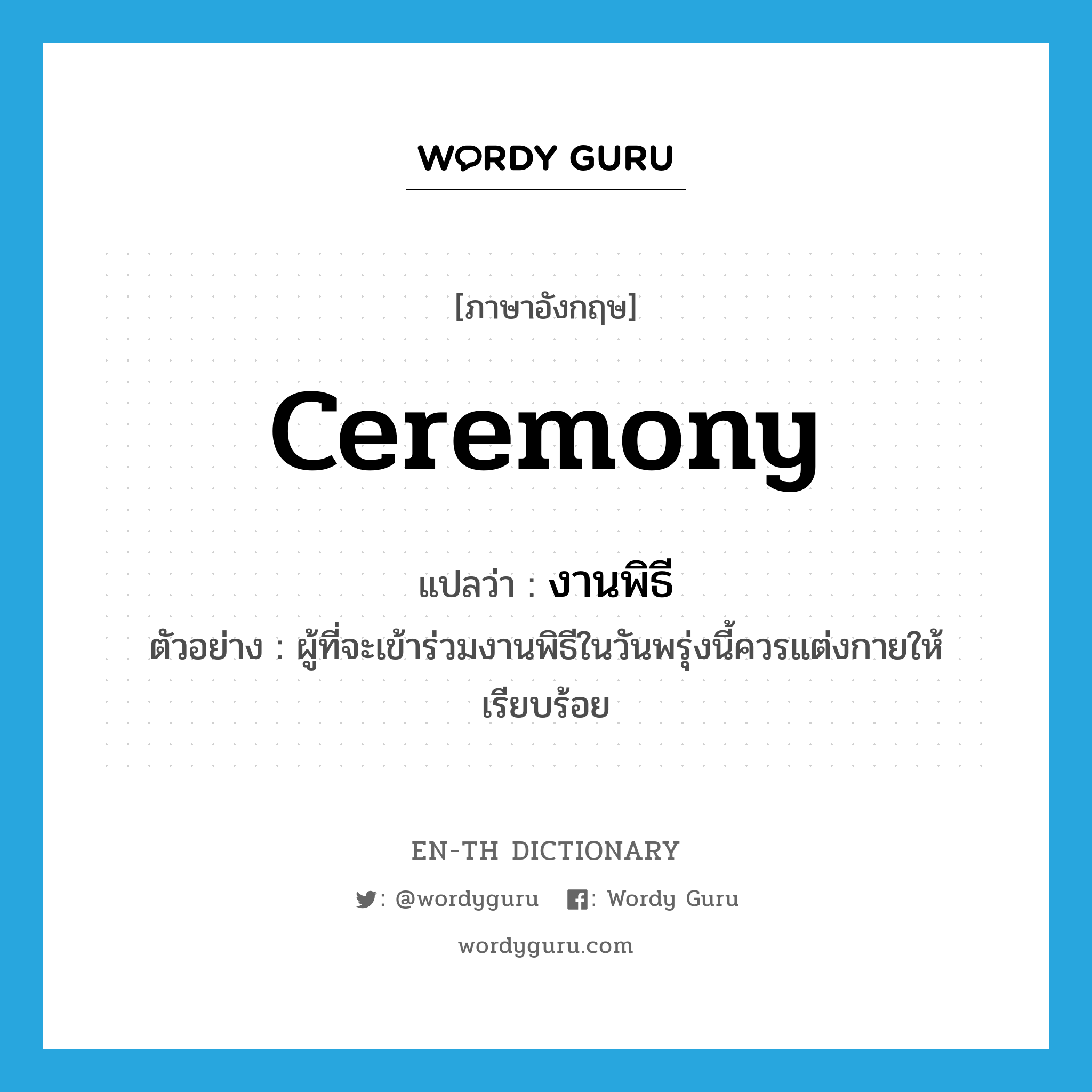 WORDY GURU

[ภาษาอังกฤษ]

ceremony

แปลว่า : งานพิธี

ตัวอย่าง : ผู้ที่จะเข้าร่วมงานพิธีในวันพรุ่งนี้ควรแต่งกายให้เรียบร้อย

EN-TH DICTIONARY

: @wordyguru : Wordy Guru

wordyguru.com